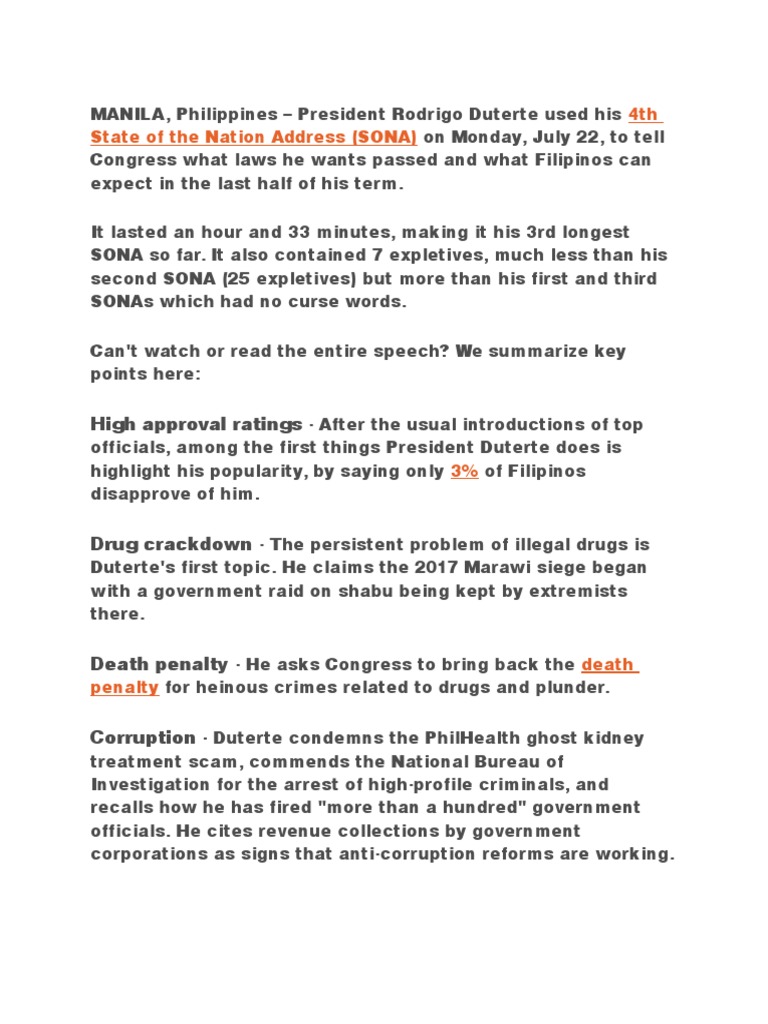 MANILA, Philippines – President Rodrigo Duterte used his 4th State of the Nation Address (SONA) on Monday, July 22, to tell Congress what laws he wants passed and what Filipinos can expect in the last half of his term.

It lasted an hour and 33 minutes, making it his 3rd longest SONA so far. It also contained 7 expletives, much less than his second SONA (25 expletives) but more than his first and third SONAs which had no curse words.

Can't watch or read the entire speech? We summarize key points here:

High approval ratings - After the usual introductions of top officials, among the first things President Duterte does is highlight his popularity, by saying only 3% of Filipinos disapprove of him.

Drug crackdown - The persistent problem of illegal drugs is Duterte's first topic. He claims the 2017 Marawi siege began with a government raid on shabu being kept by extremists there.

Death penalty - He asks Congress to bring back the death penalty for heinous crimes related to drugs and plunder.

Corruption - Duterte condemns the PhilHealth ghost kidney treatment scam, commends the National Bureau of Investigation for the arrest of high-profile criminals, and recalls how he has fired "more than a hundred" government officials. He cites revenue collections by government corporations as signs that anti-corruption reforms are working.